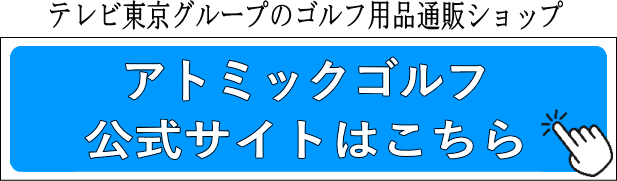 テレビ東京グループのゴルフ用品通販ショップ

アトミックゴルフ
公式サイトはこちら